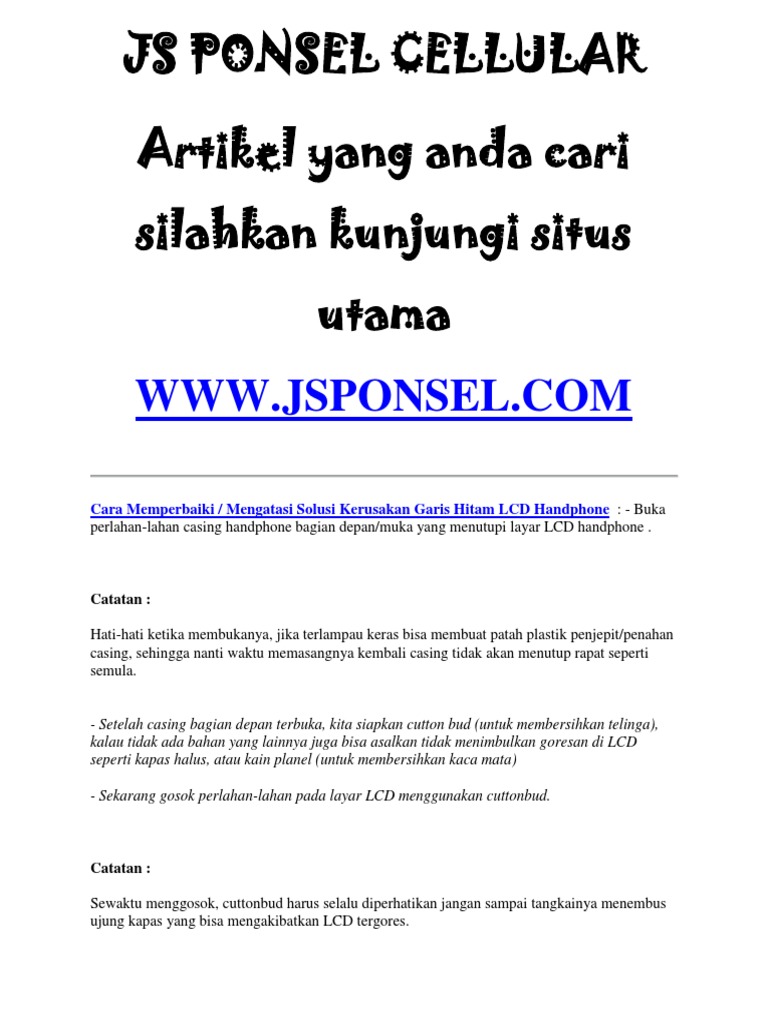 JS PONSEL CELLULAR

Artikel yang anda cari silahkan kunjungi situs utama

WWW.JSPONSEL.COM

Cara Memperbaiki / Mengatasi Solusi Kerusakan Garis Hitam LCD Handphone : - Buka perlahan-lahan casing handphone bagian depan/muka yang menutupi layar LCD handphone .

Catatan :

Hati-hati ketika membukanya, jika terlampau keras bisa membuat patah plastik penjepit/penahan casing, sehingga nanti waktu memasangnya kembali casing tidak akan menutup rapat seperti semula.

- Setelah casing bagian depan terbuka, kita siapkan cutton bud (untuk membersihkan telinga), kalau tidak ada bahan yang lainnya juga bisa asalkan tidak menimbulkan goresan di LCD seperti kapas halus, atau kain planel (untuk membersihkan kaca mata)

- Sekarang gosok perlahan-lahan pada layar LCD menggunakan cuttonbud.

Catatan :

Sewaktu menggosok, cuttonbud harus selalu diperhatikan jangan sampai tangkainya menembus ujung kapas yang bisa mengakibatkan LCD tergores.